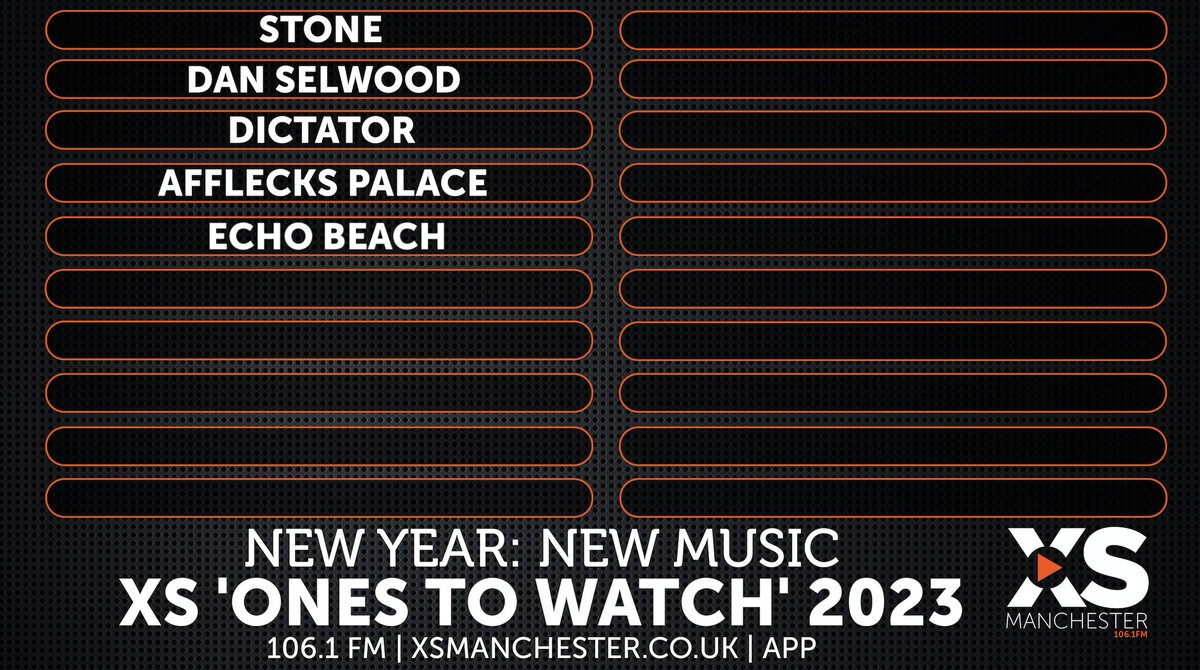 STONE
DAN SELWOOD
DICTATOR
AFFLECKS PALACE
ECHO BEACH

NEW YEAR: NEW MUSIC
XS 'ONES TO WATCH' 2023
106.1 FM | XSMANCHESTER.CO.UK | APP

XS
MANCHESTER
106.1FM